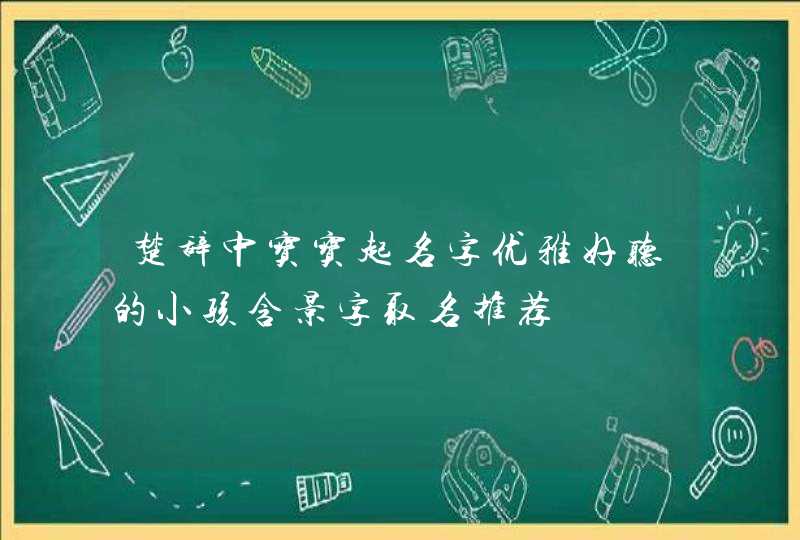 楚辞中宝宝起名字优雅好听的小孩含景字取名推荐